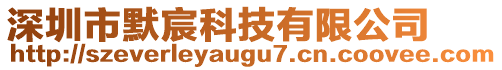 深圳市默宸科技有限公司
http://szeverleyaugu7.cn.coovee.com